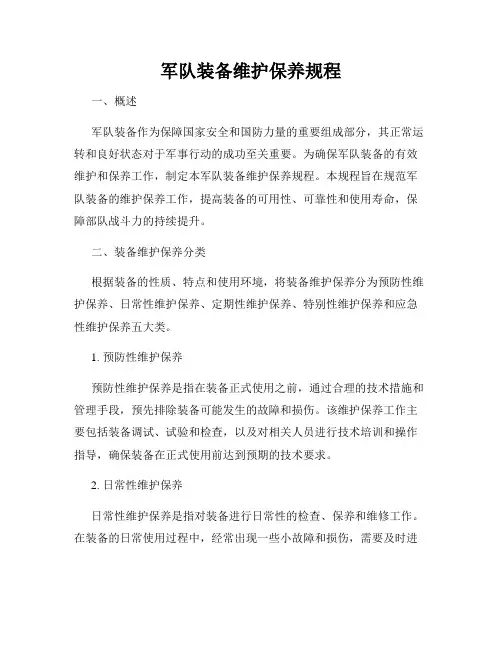 军队装备维护保养规程

一、概述

军队装备作为保障国家安全和国防力量的重要组成部分，其正常运转和良好状态对于军事行动的成功至关重要。为确保军队装备的有效维护和保养工作，制定本军队装备维护保养规程。本规程旨在规范军队装备的维护保养工作，提高装备的可用性、可靠性和使用寿命，保障部队战斗力的持续提升。

二、装备维护保养分类

根据装备的性质、特点和使用环境，将装备维护保养分为预防性维护保养、日常性维护保养、定期性维护保养、特别性维护保养和应急性维护保养五大类。

1. 预防性维护保养

预防性维护保养是指在装备正式使用之前，通过合理的技术措施和管理手段，预先排除装备可能发生的故障和损伤。该维护保养工作主要包括装备调试、试验和检查，以及对相关人员进行技术培训和操作指导，确保装备在正式使用前达到预期的技术要求。

2. 日常性维护保养

日常性维护保养是指对装备进行日常性的检查、保养和维修工作。在装备的日常使用过程中，经常出现一些小故障和损伤，需要及时进